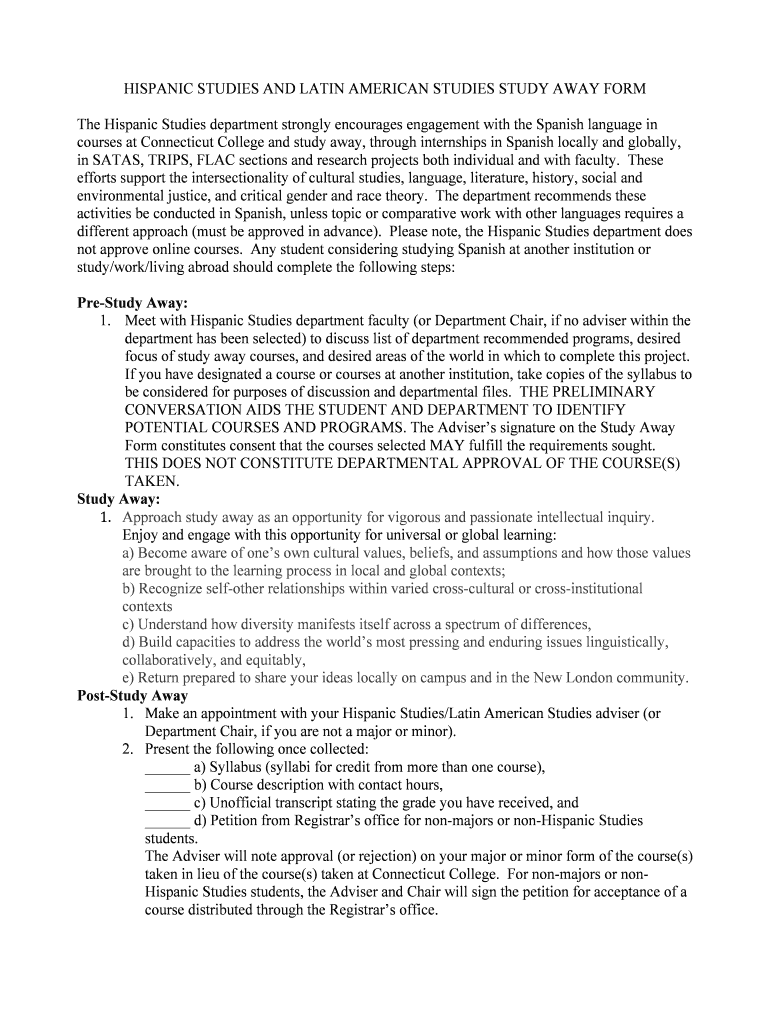 HISPANIC STUDIES AND LATIN AMERICAN STUDIES STUDY AWAY FORM

The Hispanic Studies department strongly encourages engagement with the Spanish language in courses at Connecticut College and study away, through internships in Spanish locally and globally, in SATAS, TRIPS, FLAC sections and research projects both individual and with faculty. These efforts support the intersectionality of cultural studies, language, literature, history, social and environmental justice, and critical gender and race theory. The department recommends these activities be conducted in Spanish, unless topic or comparative work with other languages requires a different approach (must be approved in advance). Please note, the Hispanic Studies department does not approve online courses. Any student considering studying Spanish at another institution or study/work/living abroad should complete the following steps:

Pre-Study Away:
1. Meet with Hispanic Studies department faculty (or Department Chair, if no adviser within the department has been selected) to discuss list of department recommended programs, desired focus of study away courses, and desired areas of the world in which to complete this project. If you have designated a course or courses at another institution, take copies of the syllabus to be considered for purposes of discussion and departmental files. THE PRELIMINARY CONVERSATION AIDS THE STUDENT AND DEPARTMENT TO IDENTIFY POTENTIAL COURSES AND PROGRAMS. The Adviser's signature on the Study Away Form constitutes consent that the courses selected MAY fulfill the requirements sought. THIS DOES NOT CONSTITUTE DEPARTMENTAL APPROVAL OF THE COURSE(S) TAKEN.

Study Away:
1. Approach study away as an opportunity for vigorous and passionate intellectual inquiry. Enjoy and engage with this opportunity for universal or global learning:
a) Become aware of one's own cultural values, beliefs, and assumptions and how those values are brought to the learning process in local and global contexts;
b) Recognize self-other relationships within varied cross-cultural or cross-institutional contexts
c) Understand how diversity manifests itself across a spectrum of differences,
d) Build capacities to address the world's most pressing and enduring issues linguistically, collaboratively, and equitably,
e) Return prepared to share your ideas locally on campus and in the New London community.

Post-Study Away
1. Make an appointment with your Hispanic Studies/Latin American Studies adviser (or Department Chair, if you are not a major or minor).
2. Present the following once collected:
______ a) Syllabus (syllabi for credit from more than one course),
______ b) Course description with contact hours,
______ c) Unofficial transcript stating the grade you have received, and
______ d) Petition from Registrar's office for non-majors or non-Hispanic Studies students.
The Adviser will note approval (or rejection) on your major or minor form of the course(s) taken in lieu of the course(s) taken at Connecticut College. For non-majors or non-Hispanic Studies students, the Adviser and Chair will sign the petition for acceptance of a course distributed through the Registrar's office.